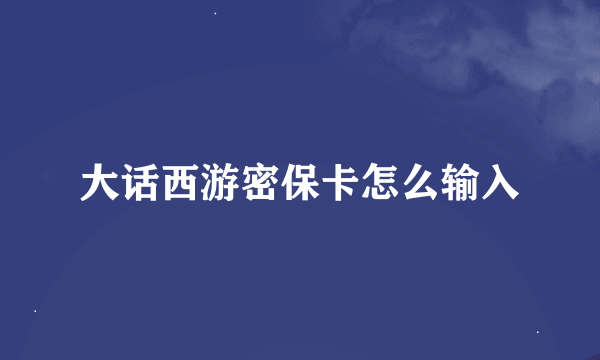 大话西游密保卡怎么输入